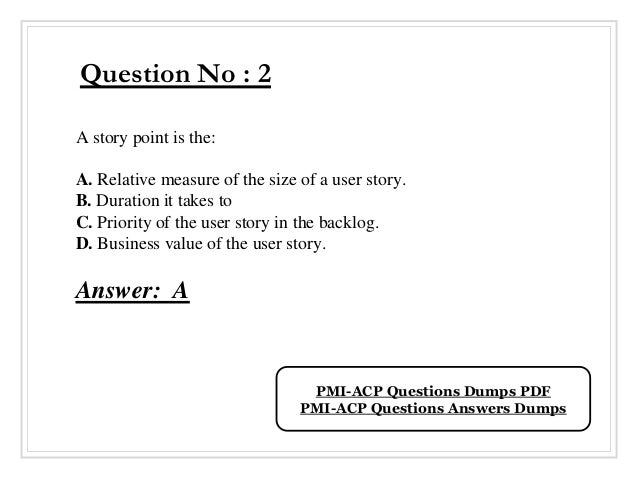 Question No : 2

A story point is the:

A. Relative measure of the size of a user story.
B. Duration it takes to
C. Priority of the user story in the backlog.
D. Business value of the user story.

Answer: A

PMI-ACP Questions Dumps PDF
PMI-ACP Questions Answers Dumps